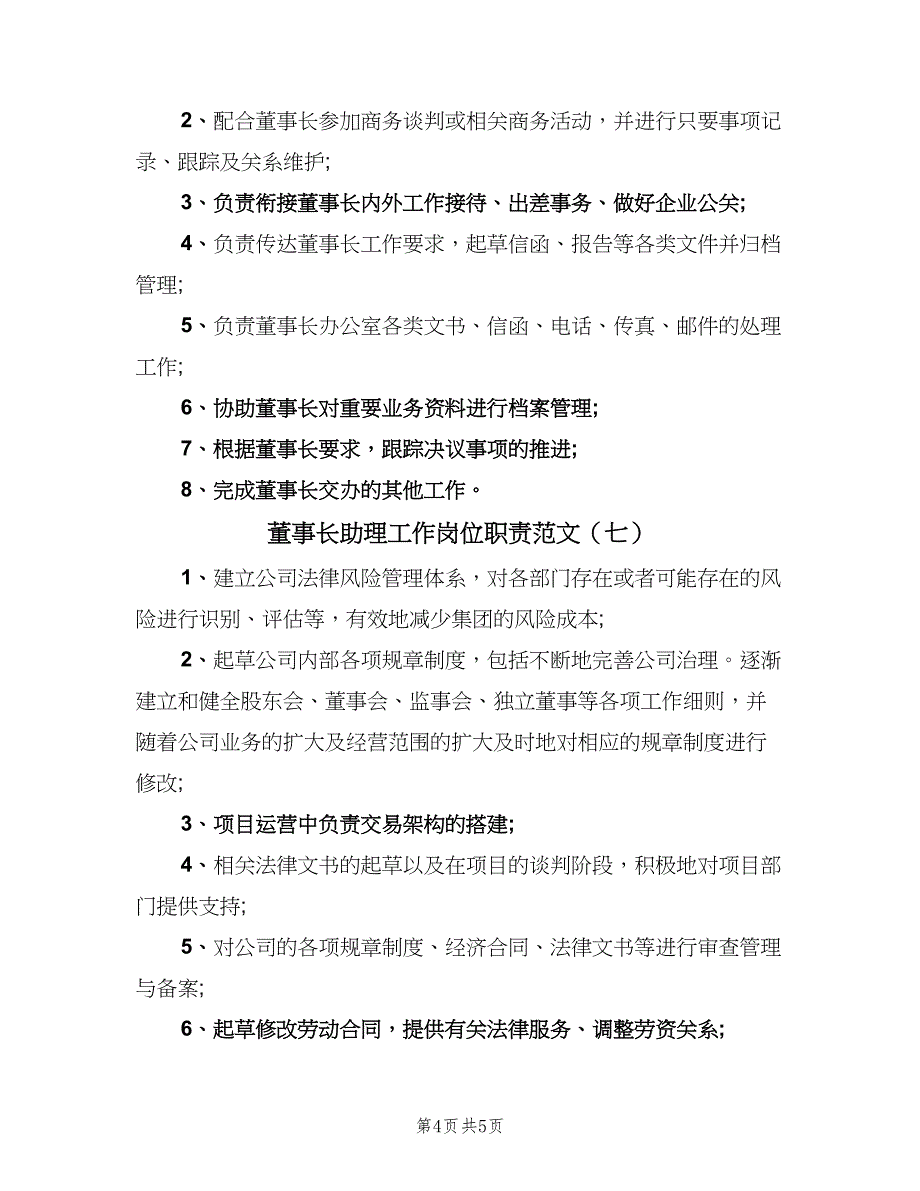 2、配合董事长参加商务谈判或相关商务活动，并进行只要事项记录、跟踪及关系维护;

3、负责衔接董事长内外工作接待、出差事务、做好企业公关;

4、负责传达董事长工作要求，起草信函、报告等各类文件并归档管理;

5、负责董事长办公室各类文书、信函、电话、传真、邮件的处理工作;

6、协助董事长对重要业务资料进行档案管理;

7、根据董事长要求，跟踪决议事项的推进;

8、完成董事长交办的其他工作。

董事长助理工作岗位职责范文（七）

1、建立公司法律风险管理体系，对各部门存在或者可能存在的风险进行识别、评估等，有效地减少集团的风险成本;

2、起草公司内部各项规章制度，包括不断地完善公司治理。逐渐建立和健全股东会、董事会、监事会、独立董事等各项工作细则，并随着公司业务的扩大及经营范围的扩大及时地对相应的规章制度进行修改;

3、项目运营中负责交易架构的搭建;

4、相关法律文书的起草以及在项目的谈判阶段，积极地对项目部门提供支持;

5、对公司的各项规章制度、经济合同、法律文书等进行审查管理与备案;

6、起草修改劳动合同，提供有关法律服务、调整劳资关系;

第4页 共5页